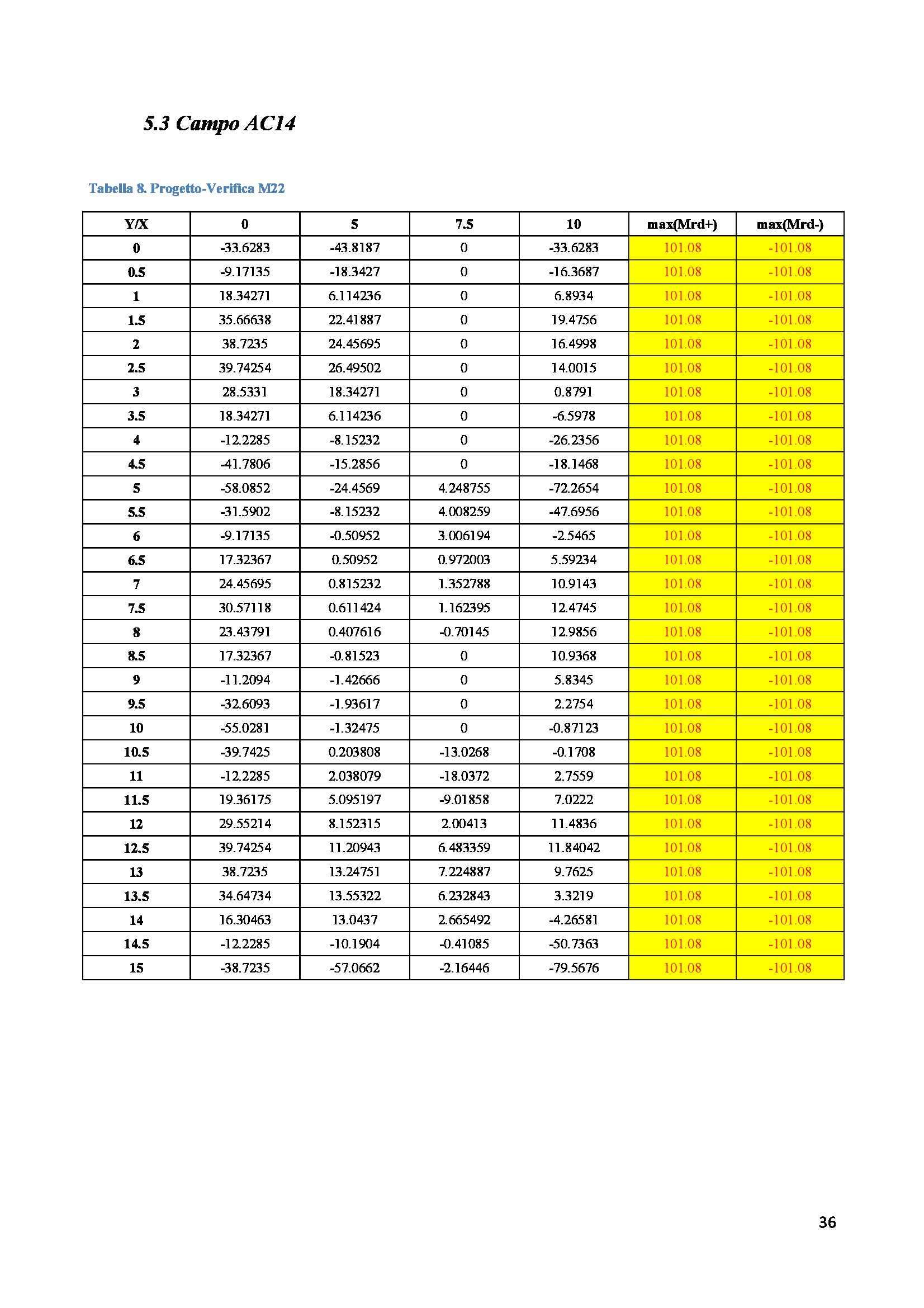 5.3 Campo AC14

Tabella 8. Progetto-Verifica M22

| Y/X | 0 | 5 | 7.5 | 10 | max(Mrd+) | max(Mrd-) |
|---|---|---|---|---|---|---|
| 0 | -33.6283 | -43.8187 | 0 | -33.6283 | 101.08 | -101.08 |
| 0.5 | -9.17135 | -18.3427 | 0 | -16.3687 | 101.08 | -101.08 |
| 1 | 18.34271 | 6.114236 | 0 | 6.8934 | 101.08 | -101.08 |
| 1.5 | 35.66638 | 22.41887 | 0 | 19.4756 | 101.08 | -101.08 |
| 2 | 38.7235 | 24.45695 | 0 | 16.4998 | 101.08 | -101.08 |
| 2.5 | 39.74254 | 26.49502 | 0 | 14.0015 | 101.08 | -101.08 |
| 3 | 28.5331 | 18.34271 | 0 | 0.8791 | 101.08 | -101.08 |
| 3.5 | 18.34271 | 6.114236 | 0 | -6.5978 | 101.08 | -101.08 |
| 4 | -12.2285 | -8.15232 | 0 | -26.2356 | 101.08 | -101.08 |
| 4.5 | -41.7806 | -15.2856 | 0 | -18.1468 | 101.08 | -101.08 |
| 5 | -58.0852 | -24.4569 | 4.248755 | -72.2654 | 101.08 | -101.08 |
| 5.5 | -31.5902 | -8.15232 | 4.008259 | -47.6956 | 101.08 | -101.08 |
| 6 | -9.17135 | -0.50952 | 3.006194 | -2.5465 | 101.08 | -101.08 |
| 6.5 | 17.32367 | 0.50952 | 0.972003 | 5.59234 | 101.08 | -101.08 |
| 7 | 24.45695 | 0.815232 | 1.352788 | 10.9143 | 101.08 | -101.08 |
| 7.5 | 30.57118 | 0.611424 | 1.162395 | 12.4745 | 101.08 | -101.08 |
| 8 | 23.43791 | 0.407616 | -0.70145 | 12.9856 | 101.08 | -101.08 |
| 8.5 | 17.32367 | -0.81523 | 0 | 10.9368 | 101.08 | -101.08 |
| 9 | -11.2094 | -1.42666 | 0 | 5.8345 | 101.08 | -101.08 |
| 9.5 | -32.6093 | -1.93617 | 0 | 2.2754 | 101.08 | -101.08 |
| 10 | -55.0281 | -1.32475 | 0 | -0.87123 | 101.08 | -101.08 |
| 10.5 | -39.7425 | 0.203808 | -13.0268 | -0.1708 | 101.08 | -101.08 |
| 11 | -12.2285 | 2.038079 | -18.0372 | 2.7559 | 101.08 | -101.08 |
| 11.5 | 19.36175 | 5.095197 | -9.01858 | 7.0222 | 101.08 | -101.08 |
| 12 | 29.55214 | 8.152315 | 2.00413 | 11.4836 | 101.08 | -101.08 |
| 12.5 | 39.74254 | 11.20943 | 6.483359 | 11.84042 | 101.08 | -101.08 |
| 13 | 38.7235 | 13.24751 | 7.224887 | 9.7625 | 101.08 | -101.08 |
| 13.5 | 34.64734 | 13.55322 | 6.232843 | 3.3219 | 101.08 | -101.08 |
| 14 | 16.30463 | 13.0437 | 2.665492 | -4.26581 | 101.08 | -101.08 |
| 14.5 | -12.2285 | -10.1904 | -0.41085 | -50.7363 | 101.08 | -101.08 |
| 15 | -38.7235 | -57.0662 | -2.16446 | -79.5676 | 101.08 | -101.08 |

36